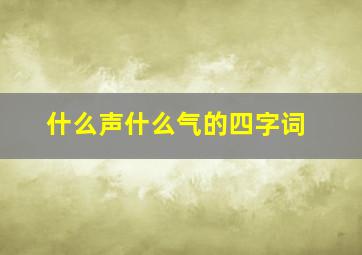 什么声什么气的四字词